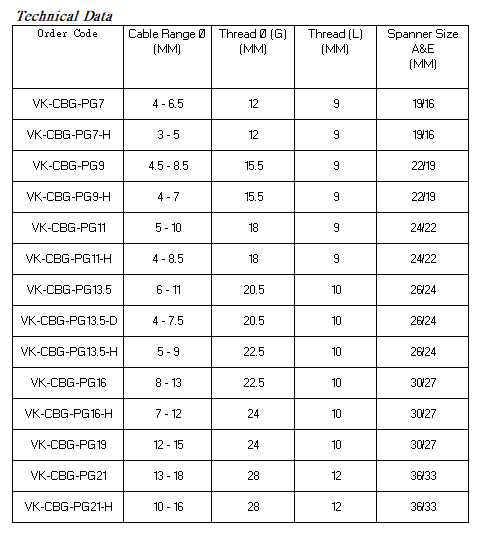 Technical Data

| Order Code | Cable Range Ø (MM) | Thread Ø (G) (MM) | Thread (L) (MM) | Spanner Size A&E (MM) |
|---|---|---|---|---|
| VK-CBG-PG7 | 4 - 6.5 | 12 | 9 | 19/16 |
| VK-CBG-PG7-H | 3 - 5 | 12 | 9 | 19/16 |
| VK-CBG-PG9 | 4.5 - 8.5 | 15.5 | 9 | 22/19 |
| VK-CBG-PG9-H | 4 - 7 | 15.5 | 9 | 22/19 |
| VK-CBG-PG11 | 5 - 10 | 18 | 9 | 24/22 |
| VK-CBG-PG11-H | 4 - 8.5 | 18 | 9 | 24/22 |
| VK-CBG-PG13.5 | 6 - 11 | 20.5 | 10 | 26/24 |
| VK-CBG-PG13.5-D | 4 - 7.5 | 20.5 | 10 | 26/24 |
| VK-CBG-PG13.5-H | 5 - 9 | 22.5 | 10 | 26/24 |
| VK-CBG-PG16 | 8 - 13 | 22.5 | 10 | 30/27 |
| VK-CBG-PG16-H | 7 - 12 | 24 | 10 | 30/27 |
| VK-CBG-PG19 | 12 - 15 | 24 | 10 | 30/27 |
| VK-CBG-PG21 | 13 - 18 | 28 | 12 | 36/33 |
| VK-CBG-PG21-H | 10 - 16 | 28 | 12 | 36/33 |